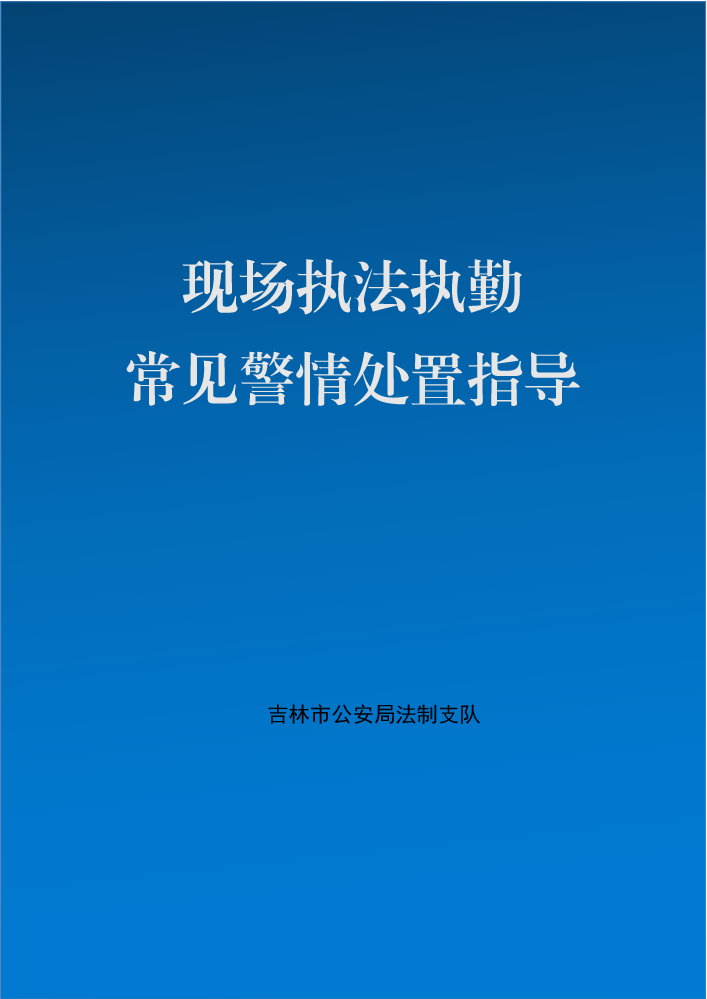 现场执法执勤
常见警情处置指导

吉林市公安局法制支队